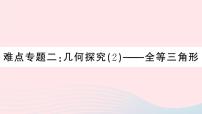 难点专题二：几何探究(2)——全等三角形